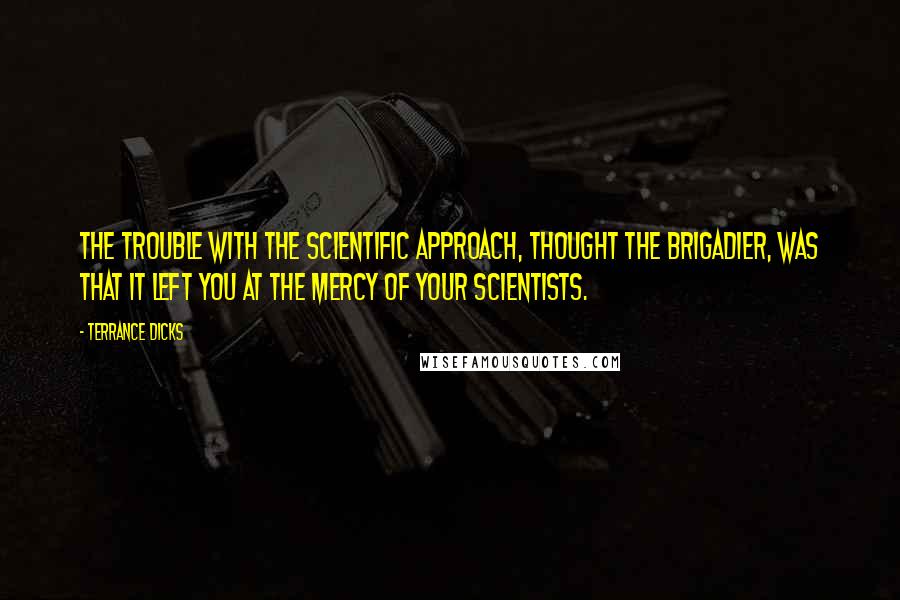 THE TROUBLE WITH THE SCIENTIFIC APPROACH, THOUGHT THE BRIGADIER, WAS THAT IT LEFT YOU AT THE MERCY OF YOUR SCIENTISTS.

- TERRANCE DICKS

WISEFAMOUSQUOTES.COM